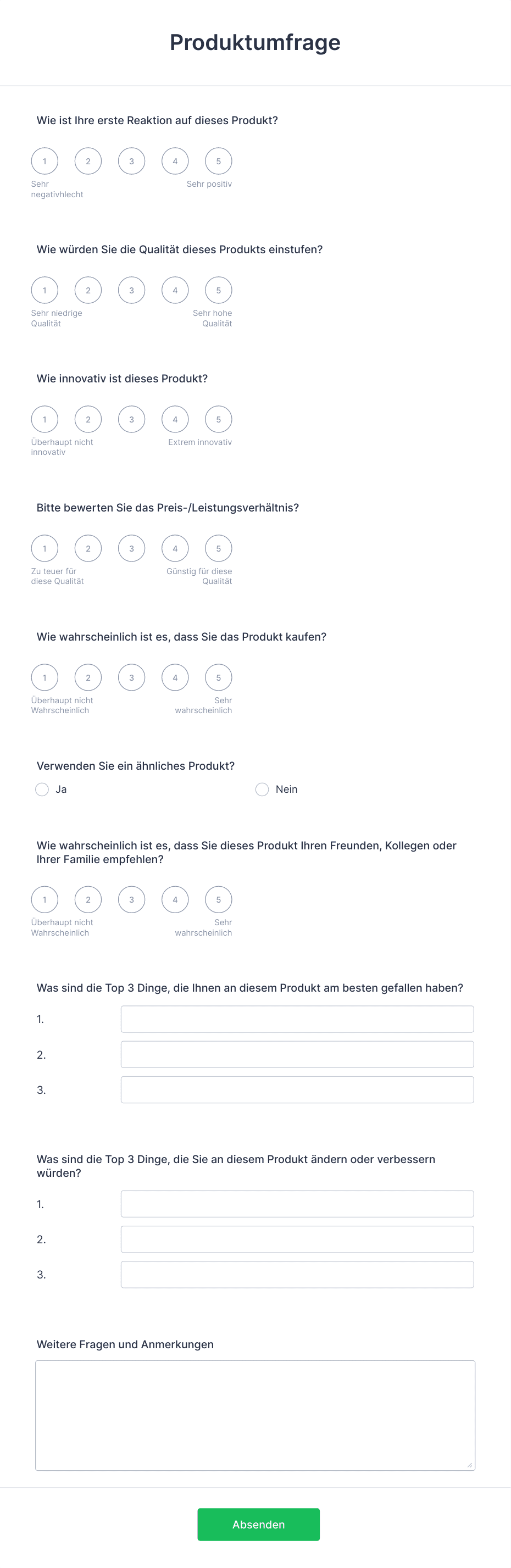 Produktumfrage

Wie ist Ihre erste Reaktion auf dieses Produkt?

1 2 3 4 5

Sehr negativhlecht

Sehr positiv

Wie würden Sie die Qualität dieses Produkts einstufen?

1 2 3 4 5

Sehr niedrige Qualität

Sehr hohe Qualität

Wie innovativ ist dieses Produkt?

1 2 3 4 5

Überhaupt nicht innovativ

Extrem innovativ

Bitte bewerten Sie das Preis-/Leistungsverhältnis?

1 2 3 4 5

Zu teuer für diese Qualität

Günstig für diese Qualität

Wie wahrscheinlich ist es, dass Sie das Produkt kaufen?

1 2 3 4 5

Überhaupt nicht Wahrscheinlich

Sehr wahrscheinlich

Verwenden Sie ein ähnliches Produkt?

Ja

Nein

Wie wahrscheinlich ist es, dass Sie dieses Produkt Ihren Freunden, Kollegen oder Ihrer Familie empfehlen?

1 2 3 4 5

Überhaupt nicht Wahrscheinlich

Sehr wahrscheinlich

Was sind die Top 3 Dinge, die Ihnen an diesem Produkt am besten gefallen haben?

1.

2.

3.

Was sind die Top 3 Dinge, die Sie an diesem Produkt ändern oder verbessern würden?

1.

2.

3.

Weitere Fragen und Anmerkungen

Absenden